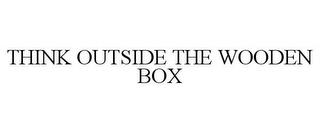 THINK OUTSIDE THE WOODEN BOX